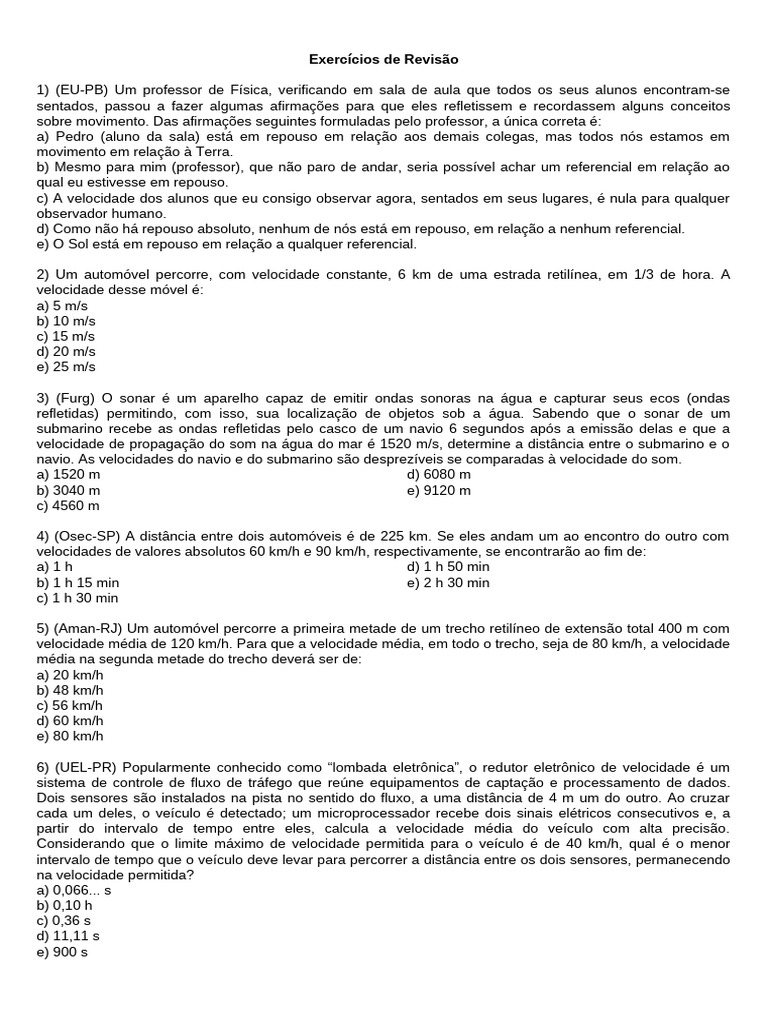 Exercícios de Revisão

1) (EU-PB) Um professor de Física, verificando em sala de aula que todos os seus alunos encontram-se sentados, passou a fazer algumas afirmações para que eles refletissem e recordassem alguns conceitos sobre movimento. Das afirmações seguintes formuladas pelo professor, a única correta é:
a) Pedro (aluno da sala) está em repouso em relação aos demais colegas, mas todos nós estamos em movimento em relação à Terra.
b) Mesmo para mim (professor), que não paro de andar, seria possível achar um referencial em relação ao qual eu estivesse em repouso.
c) A velocidade dos alunos que eu consigo observar agora, sentados em seus lugares, é nula para qualquer observador humano.
d) Como não há repouso absoluto, nenhum de nós está em repouso, em relação a nenhum referencial.
e) O Sol está em repouso em relação a qualquer referencial.

2) Um automóvel percorre, com velocidade constante, 6 km de uma estrada retilínea, em 1/3 de hora. A velocidade desse móvel é:
a) 5 m/s
b) 10 m/s
c) 15 m/s
d) 20 m/s
e) 25 m/s

3) (Furg) O sonar é um aparelho capaz de emitir ondas sonoras na água e capturar seus ecos (ondas refletidas) permitindo, com isso, sua localização de objetos sob a água. Sabendo que o sonar de um submarino recebe as ondas refletidas pelo casco de um navio 6 segundos após a emissão delas e que a velocidade de propagação do som na água do mar é 1520 m/s, determine a distância entre o submarino e o navio. As velocidades do navio e do submarino são desprezíveis se comparadas à velocidade do som.
a) 1520 m
b) 3040 m
c) 4560 m
d) 6080 m
e) 9120 m

4) (Osec-SP) A distância entre dois automóveis é de 225 km. Se eles andam um ao encontro do outro com velocidades de valores absolutos 60 km/h e 90 km/h, respectivamente, se encontrarão ao fim de:
a) 1 h
b) 1 h 15 min
c) 1 h 30 min
d) 1 h 50 min
e) 2 h 30 min

5) (Aman-RJ) Um automóvel percorre a primeira metade de um trecho retilíneo de extensão total 400 m com velocidade média de 120 km/h. Para que a velocidade média, em todo o trecho, seja de 80 km/h, a velocidade média na segunda metade do trecho deverá ser de:
a) 20 km/h
b) 48 km/h
c) 56 km/h
d) 60 km/h
e) 80 km/h

6) (UEL-PR) Popularmente conhecido como "lombada eletrônica", o redutor eletrônico de velocidade é um sistema de controle de fluxo de tráfego que reúne equipamentos de captação e processamento de dados. Dois sensores são instalados na pista no sentido do fluxo, a uma distância de 4 m um do outro. Ao cruzar cada um deles, o veículo é detectado; um microprocessador recebe dois sinais elétricos consecutivos e, a partir do intervalo de tempo entre eles, calcula a velocidade média do veículo com alta precisão. Considerando que o limite máximo de velocidade permitida para o veículo é de 40 km/h, qual é o menor intervalo de tempo que o veículo deve levar para percorrer a distância entre os dois sensores, permanecendo na velocidade permitida?
a) 0,066... s
b) 0,10 h
c) 0,36 s
d) 11,11 s
e) 900 s